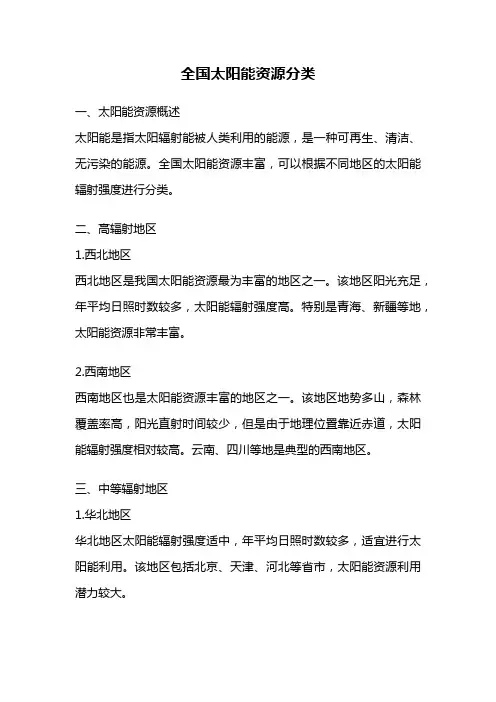 全国太阳能资源分类

一、太阳能资源概述

太阳能是指太阳辐射能被人类利用的能源，是一种可再生、清洁、无污染的能源。全国太阳能资源丰富，可以根据不同地区的太阳能辐射强度进行分类。

二、高辐射地区

1.西北地区

西北地区是我国太阳能资源最为丰富的地区之一。该地区阳光充足，年平均日照时数较多，太阳能辐射强度高。特别是青海、新疆等地，太阳能资源非常丰富。

2.西南地区

西南地区也是太阳能资源丰富的地区之一。该地区地势多山，森林覆盖率高，阳光直射时间较少，但是由于地理位置靠近赤道，太阳能辐射强度相对较高。云南、四川等地是典型的西南地区。

三、中等辐射地区

1.华北地区

华北地区太阳能辐射强度适中，年平均日照时数较多，适宜进行太阳能利用。该地区包括北京、天津、河北等省市，太阳能资源利用潜力较大。